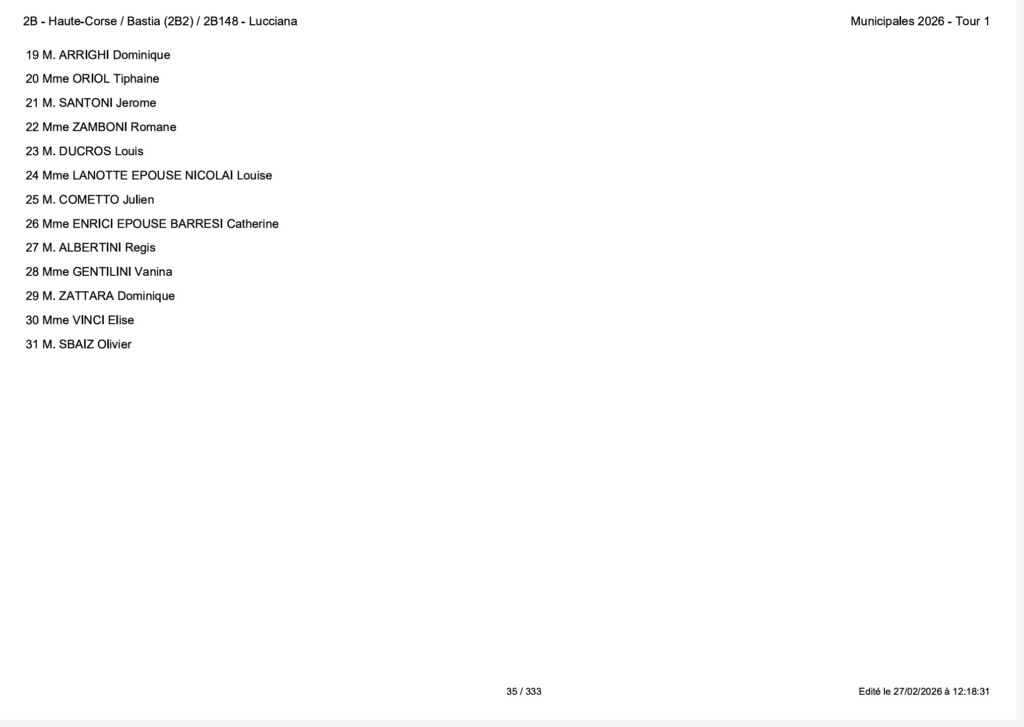 2B - Haute-Corse / Bastia (2B2) / 2B148 - Lucciana

Municipales 2026 - Tour 1

19 M. ARRIGHI Dominique
20 Mme ORIOL Tiphaine
21 M. SANTONI Jerome
22 Mme ZAMBONI Romane
23 M. DUCROS Louis
24 Mme LANOTTE EPOUSE NICOLAI Louise
25 M. COMETTO Julien
26 Mme ENRICI EPOUSE BARRESI Catherine
27 M. ALBERTINI Regis
28 Mme GENTILINI Vanina
29 M. ZATTARA Dominique
30 Mme VINCI Elise
31 M. SBAIZ Olivier

35 / 333

Edité le 27/02/2026 à 12:18:31